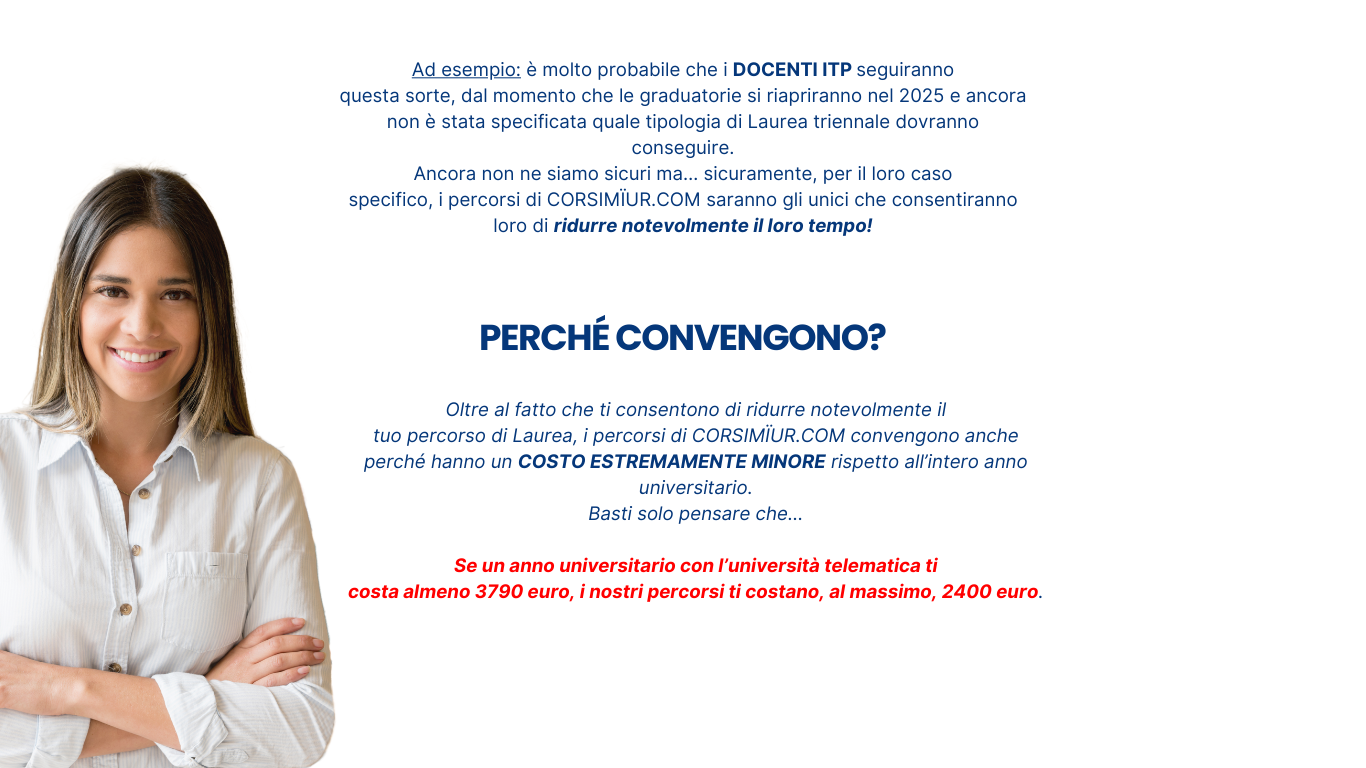 Ad esempio: è molto probabile che i DOCENTI ITP seguiranno questa sorte, dal momento che le graduatorie si riapriranno nel 2025 e ancora non è stata specificata quale tipologia di Laurea triennale dovranno conseguire.
Ancora non ne siamo sicuri ma... sicuramente, per il loro caso specifico, i percorsi di CORSIMÏUR.COM saranno gli unici che consentiranno loro di ridurre notevolmente il loro tempo!

PERCHÉ CONVENGONO?

Oltre al fatto che ti consentono di ridurre notevolmente il tuo percorso di Laurea, i percorsi di CORSIMÏUR.COM convengono anche perché hanno un COSTO ESTREMAMENTE MINORE rispetto all'intero anno universitario.
Basti solo pensare che...

Se un anno universitario con l'università telematica ti costa almeno 3790 euro, i nostri percorsi ti costano, al massimo, 2400 euro.